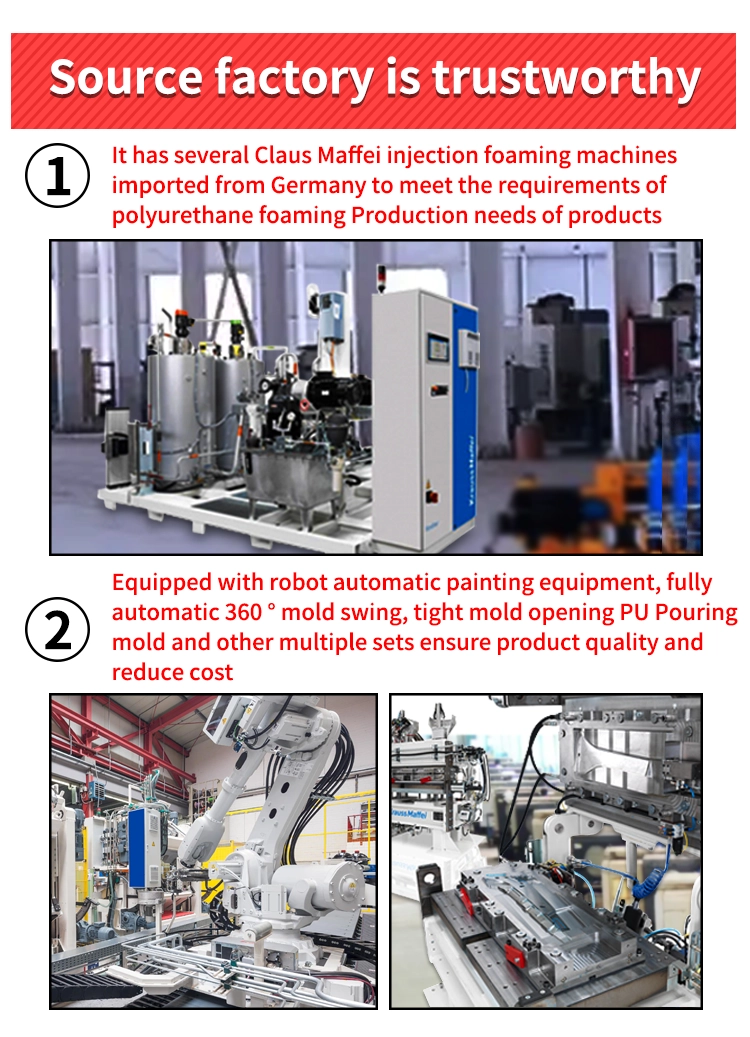 Source factory is trustworthy

①

It has several Claus Maffei injection foaming machines imported from Germany to meet the requirements of polyurethane foaming Production needs of products

②

Equipped with robot automatic painting equipment, fully automatic 360 ° mold swing, tight mold opening PU Pouring mold and other multiple sets ensure product quality and reduce cost